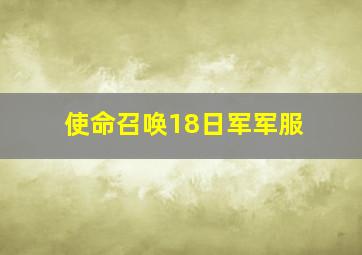 使命召唤18日军军服